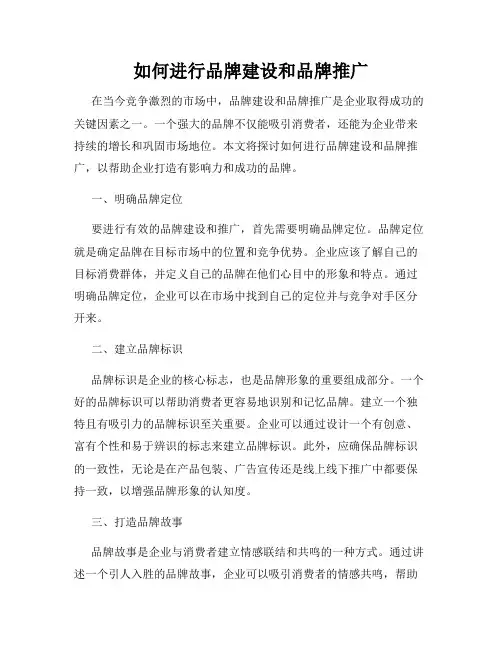 如何进行品牌建设和品牌推广

在当今竞争激烈的市场中，品牌建设和品牌推广是企业取得成功的关键因素之一。一个强大的品牌不仅能吸引消费者，还能为企业带来持续的增长和巩固市场地位。本文将探讨如何进行品牌建设和品牌推广，以帮助企业打造有影响力和成功的品牌。

一、明确品牌定位

要进行有效的品牌建设和推广，首先需要明确品牌定位。品牌定位就是确定品牌在目标市场中的位置和竞争优势。企业应该了解自己的目标消费群体，并定义自己的品牌在他们心目中的形象和特点。通过明确品牌定位，企业可以在市场中找到自己的定位并与竞争对手区分开来。

二、建立品牌标识

品牌标识是企业的核心标志，也是品牌形象的重要组成部分。一个好的品牌标识可以帮助消费者更容易地识别和记忆品牌。建立一个独特且有吸引力的品牌标识至关重要。企业可以通过设计一个有创意、富有个性和易于辨识的标志来建立品牌标识。此外，应确保品牌标识的一致性，无论是在产品包装、广告宣传还是线上线下推广中都要保持一致，以增强品牌形象的认知度。

三、打造品牌故事

品牌故事是企业与消费者建立情感联结和共鸣的一种方式。通过讲述一个引人入胜的品牌故事，企业可以吸引消费者的情感共鸣，帮助